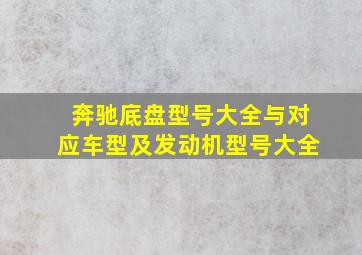 奔驰底盘型号大全与对应车型及发动机型号大全